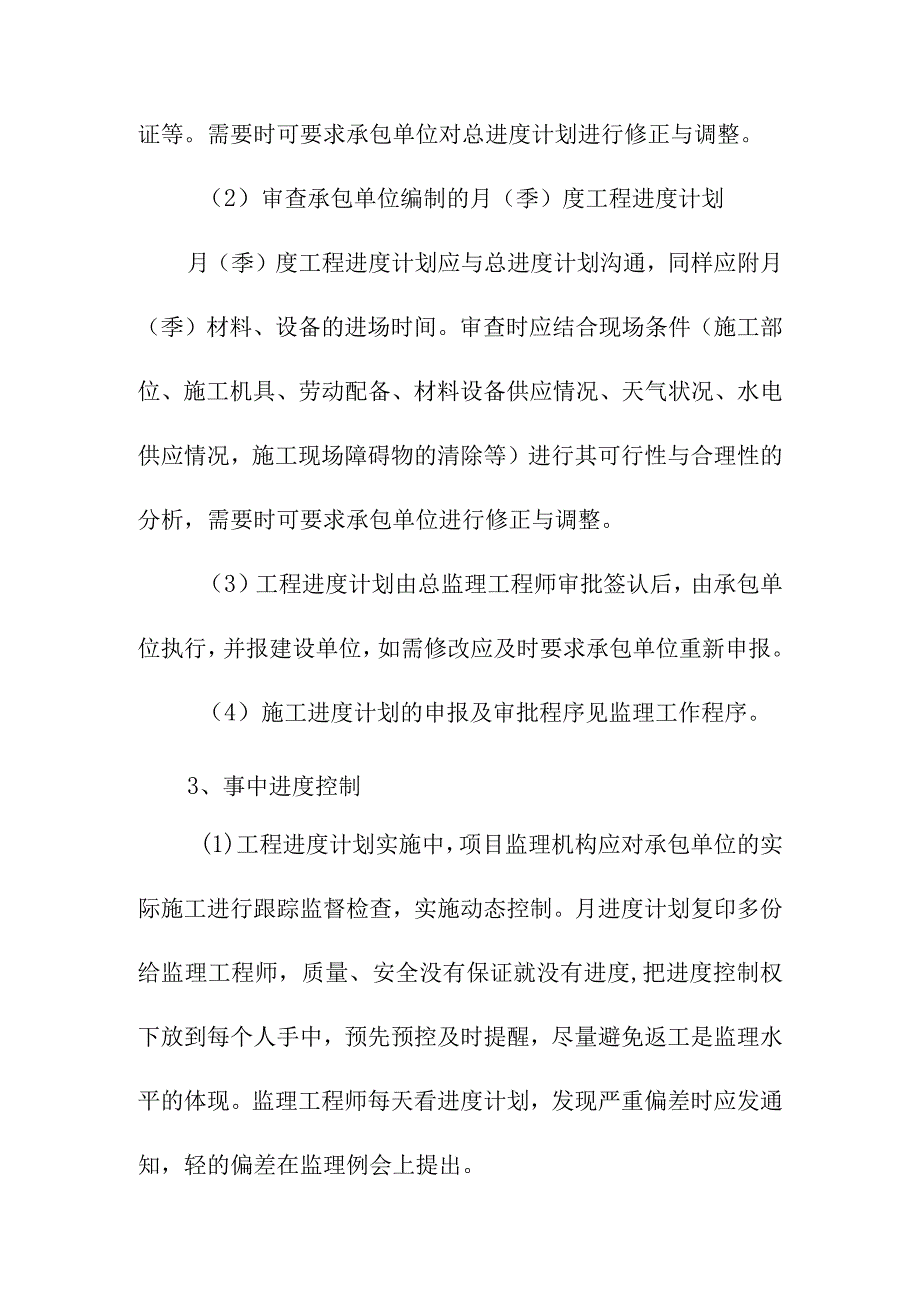 证等。需要时可要求承包单位对总进度计划进行修正与调整。

（2）审查承包单位编制的月（季）度工程进度计划

月（季）度工程进度计划应与总进度计划沟通，同样应附月（季）材料、设备的进场时间。审查时应结合现场条件（施工部位、施工机具、劳动配备、材料设备供应情况、天气状况、水电供应情况，施工现场障碍物的清除等）进行其可行性与合理性的分析，需要时可要求承包单位进行修正与调整。

（3）工程进度计划由总监理工程师审批签认后，由承包单位执行，并报建设单位，如需修改应及时要求承包单位重新申报。

（4）施工进度计划的申报及审批程序见监理工作程序。

3、事中进度控制

(1)工程进度计划实施中，项目监理机构应对承包单位的实际施工进行跟踪监督检查，实施动态控制。月进度计划复印多份给监理工程师，质量、安全没有保证就没有进度,把进度控制权下放到每个人手中，预先预控及时提醒，尽量避免返工是监理水平的体现。监理工程师每天看进度计划，发现严重偏差时应发通知，轻的偏差在监理例会上提出。